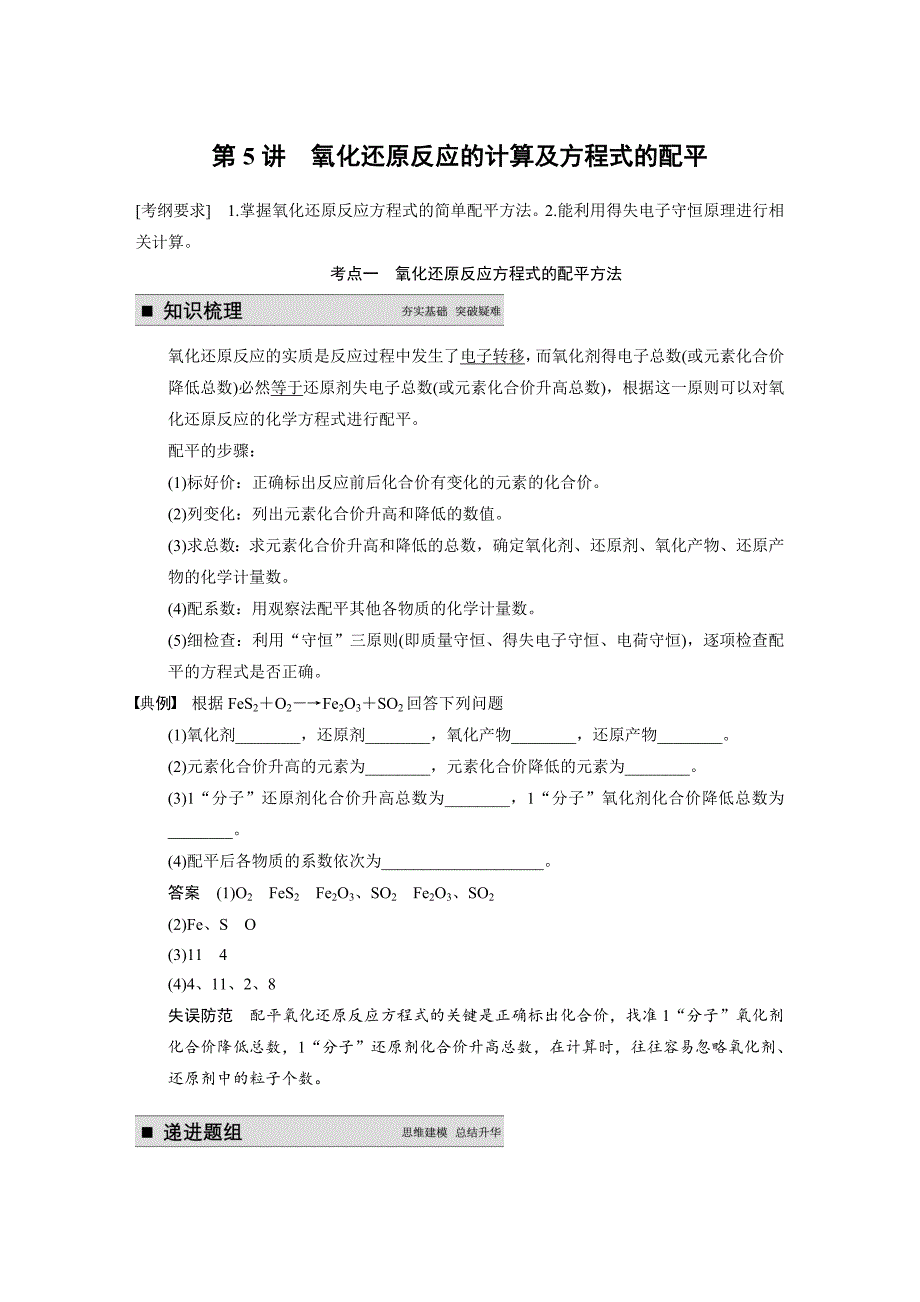 第 5 讲　氧化还原反应的计算及方程式的配平

[考纲要求]　1.掌握氧化还原反应方程式的简单配平方法。2.能利用得失电子守恒原理进行相关计算。

考点一　氧化还原反应方程式的配平方法

■ 知识梳理　夯实基础　突破疑难

氧化还原反应的实质是反应过程中发生了电子转移，而氧化剂得电子总数(或元素化合价降低总数)必然等于还原剂失电子总数(或元素化合价升高总数)，根据这一原则可以对氧化还原反应的化学方程式进行配平。

配平的步骤：

(1)标好价：正确标出反应前后化合价有变化的元素的化合价。

(2)列变化：列出元素化合价升高和降低的数值。

(3)求总数：求元素化合价升高和降低的总数，确定氧化剂、还原剂、氧化产物、还原产物的化学计量数。

(4)配系数：用观察法配平其他各物质的化学计量数。

(5)细检查：利用“守恒”三原则(即质量守恒、得失电子守恒、电荷守恒)，逐项检查配平的方程式是否正确。

【典例】　根据 $FeS_2+O_2 \longrightarrow Fe_2O_3+SO_2$ 回答下列问题

(1)氧化剂________，还原剂________，氧化产物________，还原产物________。

(2)元素化合价升高的元素为________，元素化合价降低的元素为________。

(3)1“分子”还原剂化合价升高总数为________，1“分子”氧化剂化合价降低总数为________。

(4)配平后各物质的系数依次为____________________。

答案　(1)$O_2$　$FeS_2$　$Fe_2O_3$、$SO_2$　$Fe_2O_3$、$SO_2$

(2)Fe、S　O

(3)11　4

(4)4、11、2、8

失误防范　配平氧化还原反应方程式的关键是正确标出化合价，找准 1“分子”氧化剂化合价降低总数，1“分子”还原剂化合价升高总数，在计算时，往往容易忽略氧化剂、还原剂中的粒子个数。

■ 递进题组　思维建模　总结升华